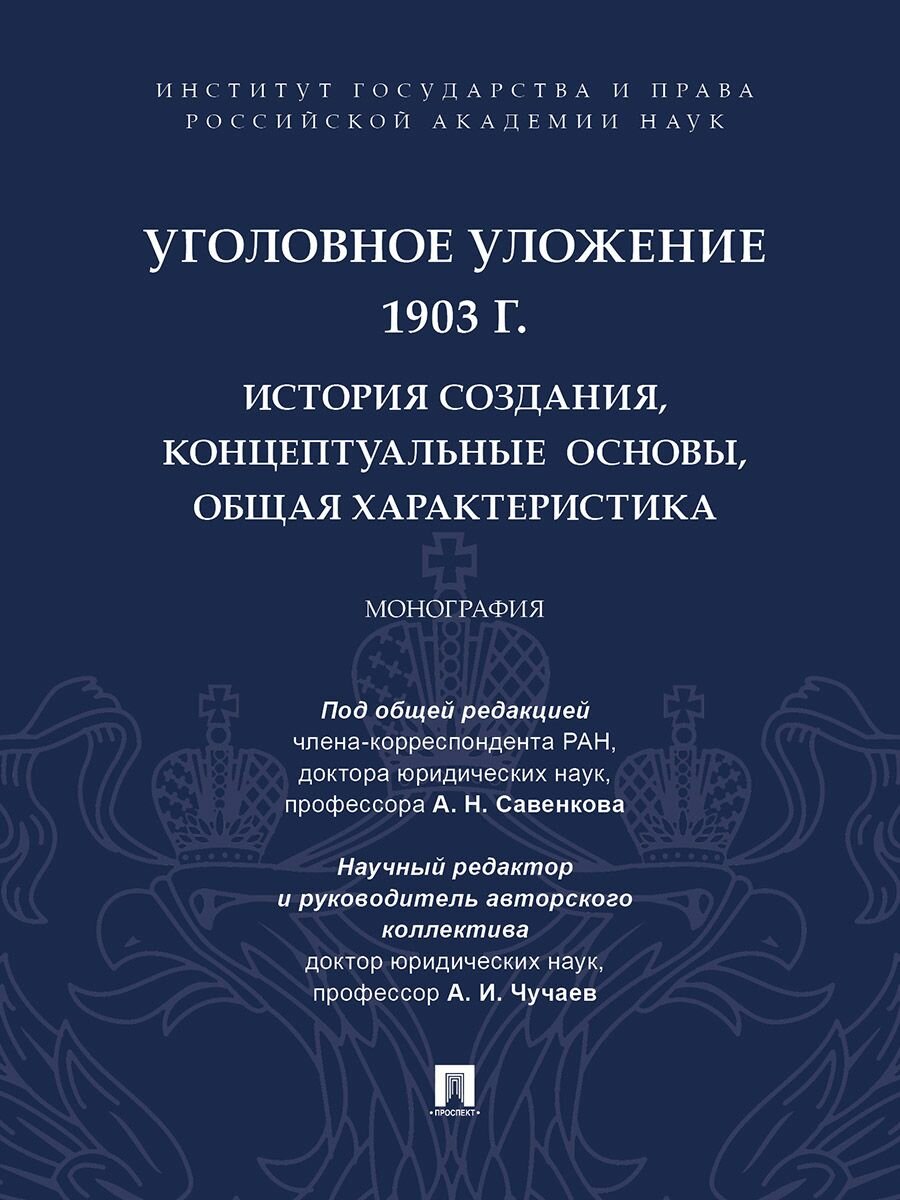 ИНСТИТУТ ГОСУДАРСТВА И ПРАВА
РОССИЙСКОЙ АКАДЕМИИ НАУК

УГОЛОВНОЕ УЛОЖЕНИЕ
1903 Г.
ИСТОРИЯ СОЗДАНИЯ,
КОНЦЕПТУАЛЬНЫЕ ОСНОВЫ,
ОБЩАЯ ХАРАКТЕРИСТИКА

МОНОГРАФИЯ

Под общей редакцией
члена-корреспондента РАН,
доктора юридических наук,
профессора А. Н. Савенкова

Научный редактор
и руководитель авторского
коллектива
доктор юридических наук,
профессор А. И. Чучаев

ПРОСПЕКТ